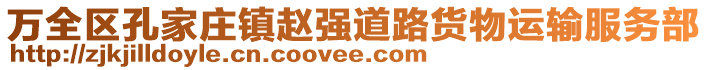 万全区孔家庄镇赵强道路货物运输服务部
http://zjkjilldoyle.cn.coovee.com